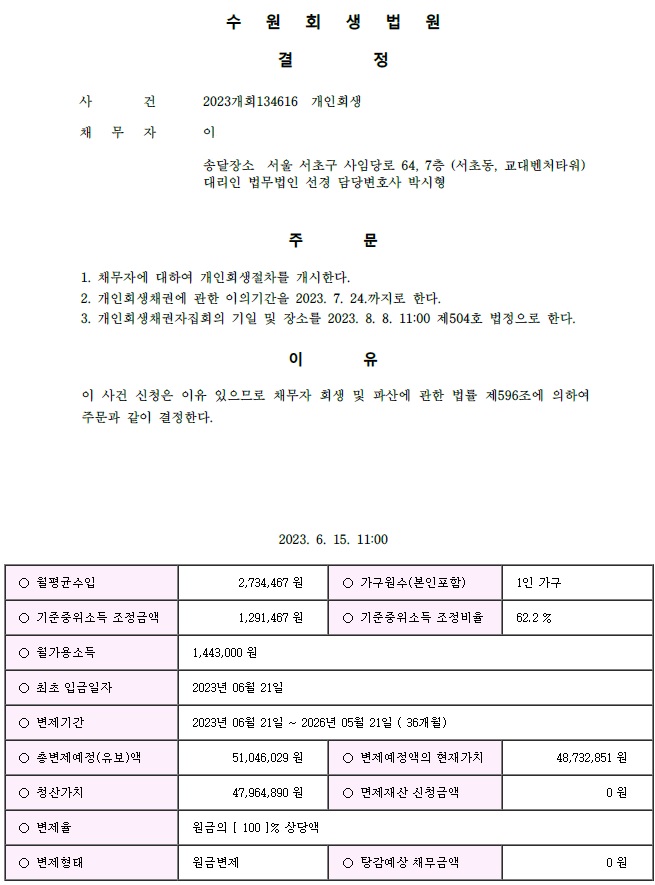 수 원 회 생 법 원

결 정

사 건 2023개회134616 개인회생

채 무 자 이

송달장소 서울 서초구 사임당로 64, 7층 (서초동, 교대벤처타워)
대리인 법무법인 선경 담당변호사 박시형

주 문

1. 채무자에 대하여 개인회생절차를 개시한다.
2. 개인회생채권에 관한 이의기간을 2023. 7. 24.까지로 한다.
3. 개인회생채권자집회의 기일 및 장소를 2023. 8. 8. 11:00 제504호 법정으로 한다.

이 유

이 사건 신청은 이유 있으므로 채무자 회생 및 파산에 관한 법률 제596조에 의하여 주문과 같이 결정한다.

2023. 6. 15. 11:00

| ○ 월평균수입 | 2,734,467 원 | ○ 가구원수(본인포함) | 1인 가구 |
|---|---|---|---|
| ○ 기준중위소득 조정금액 | 1,291,467 원 | ○ 기준중위소득 조정비율 | 62.2 % |
| ○ 월가용소득 | 1,443,000 원 | | |
| ○ 최초 입금일자 | 2023년 06월 21일 | | |
| ○ 변제기간 | 2023년 06월 21일 ~ 2026년 05월 21일 ( 36개월) | | |
| ○ 총변제예정(유보)액 | 51,046,029 원 | ○ 변제예정액의 현재가치 | 48,732,851 원 |
| ○ 청산가치 | 47,964,890 원 | ○ 면제재산 신청금액 | 0 원 |
| ○ 변제율 | 원금의 [ 100 ]% 상당액 | | |
| ○ 변제형태 | 원금변제 | ○ 탕감예상 채무금액 | 0 원 |